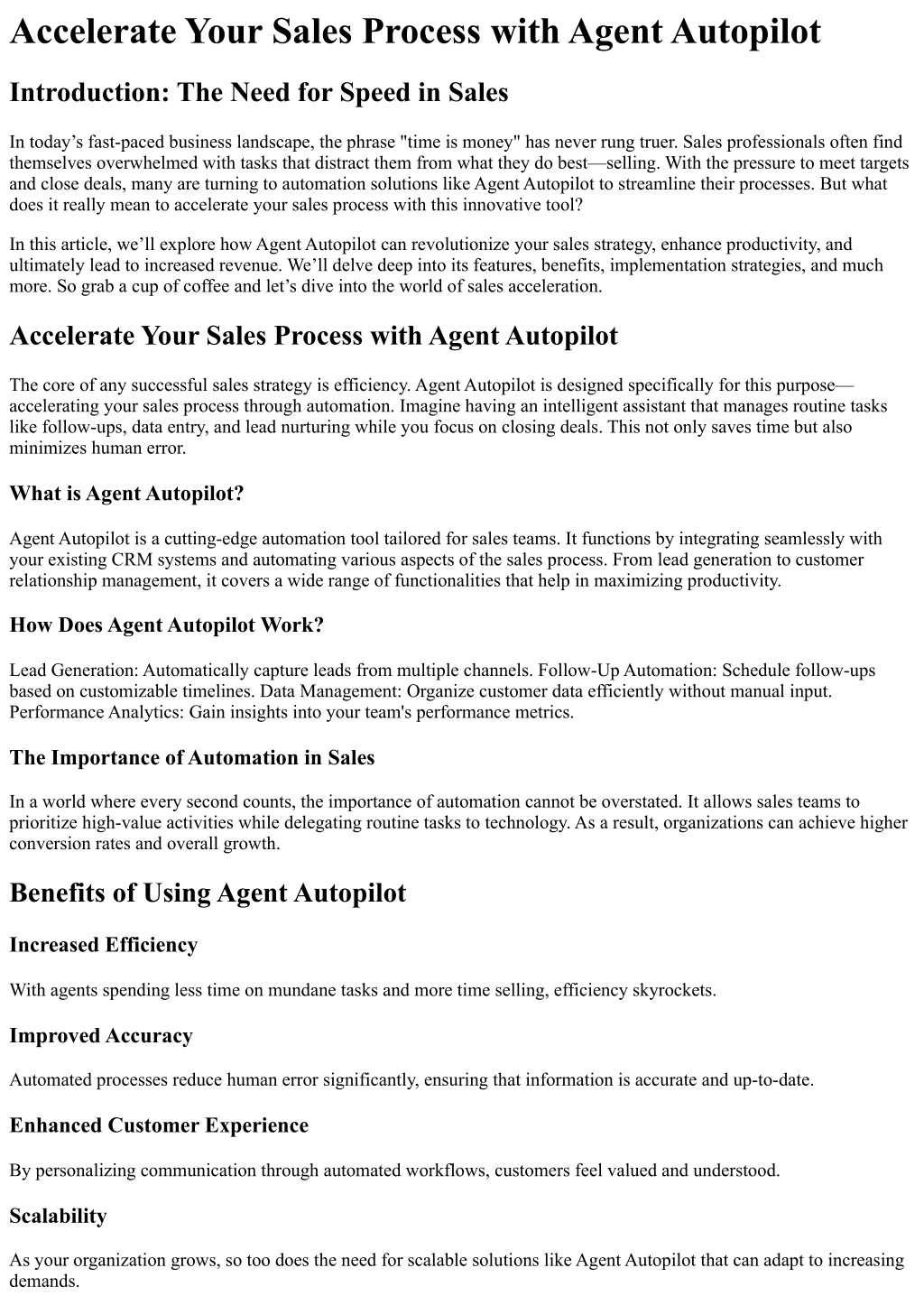 Accelerate Your Sales Process with Agent Autopilot

Introduction: The Need for Speed in Sales

In today’s fast-paced business landscape, the phrase "time is money" has never rung truer. Sales professionals often find themselves overwhelmed with tasks that distract them from what they do best—selling. With the pressure to meet targets and close deals, many are turning to automation solutions like Agent Autopilot to streamline their processes. But what does it really mean to accelerate your sales process with this innovative tool?

In this article, we’ll explore how Agent Autopilot can revolutionize your sales strategy, enhance productivity, and ultimately lead to increased revenue. We’ll delve deep into its features, benefits, implementation strategies, and much more. So grab a cup of coffee and let’s dive into the world of sales acceleration.

Accelerate Your Sales Process with Agent Autopilot

The core of any successful sales strategy is efficiency. Agent Autopilot is designed specifically for this purpose—accelerating your sales process through automation. Imagine having an intelligent assistant that manages routine tasks like follow-ups, data entry, and lead nurturing while you focus on closing deals. This not only saves time but also minimizes human error.

What is Agent Autopilot?

Agent Autopilot is a cutting-edge automation tool tailored for sales teams. It functions by integrating seamlessly with your existing CRM systems and automating various aspects of the sales process. From lead generation to customer relationship management, it covers a wide range of functionalities that help in maximizing productivity.

How Does Agent Autopilot Work?

Lead Generation: Automatically capture leads from multiple channels. Follow-Up Automation: Schedule follow-ups based on customizable timelines. Data Management: Organize customer data efficiently without manual input. Performance Analytics: Gain insights into your team's performance metrics.

The Importance of Automation in Sales

In a world where every second counts, the importance of automation cannot be overstated. It allows sales teams to prioritize high-value activities while delegating routine tasks to technology. As a result, organizations can achieve higher conversion rates and overall growth.

Benefits of Using Agent Autopilot

Increased Efficiency

With agents spending less time on mundane tasks and more time selling, efficiency skyrockets.

Improved Accuracy

Automated processes reduce human error significantly, ensuring that information is accurate and up-to-date.

Enhanced Customer Experience

By personalizing communication through automated workflows, customers feel valued and understood.

Scalability

As your organization grows, so too does the need for scalable solutions like Agent Autopilot that can adapt to increasing demands.